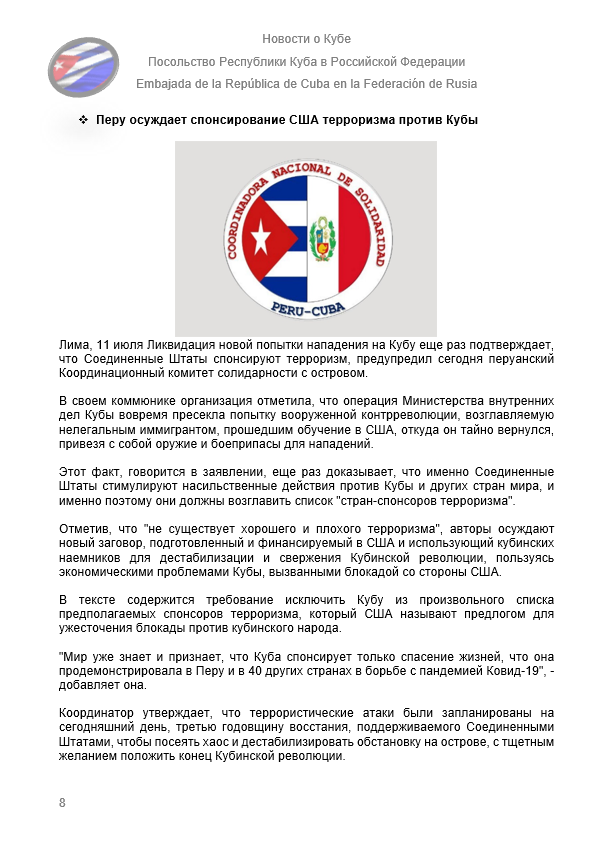 Новости о Кубе

Посольство Республики Куба в Российской Федерации

Embajada de la República de Cuba en la Federación de Rusia

❖ Перу осуждает спонсирование США терроризма против Кубы

COORDINADORA NACIONAL DE SOLIDARIDAD

PERU-CUBA

Лима, 11 июля Ликвидация новой попытки нападения на Кубу еще раз подтверждает, что Соединенные Штаты спонсируют терроризм, предупредил сегодня перуанский Координационный комитет солидарности с островом.

В своем коммюнике организация отметила, что операция Министерства внутренних дел Кубы вовремя пресекла попытку вооруженной контрреволюции, возглавляемую нелегальным иммигрантом, прошедшим обучение в США, откуда он тайно вернулся, привезя с собой оружие и боеприпасы для нападений.

Этот факт, говорится в заявлении, еще раз доказывает, что именно Соединенные Штаты стимулируют насильственные действия против Кубы и других стран мира, и именно поэтому они должны возглавить список "стран-спонсоров терроризма".

Отметив, что "не существует хорошего и плохого терроризма", авторы осуждают новый заговор, подготовленный и финансируемый в США и использующий кубинских наемников для дестабилизации и свержения Кубинской революции, пользуясь экономическими проблемами Кубы, вызванными блокадой со стороны США.

В тексте содержится требование исключить Кубу из произвольного списка предполагаемых спонсоров терроризма, который США называют предлогом для ужесточения блокады против кубинского народа.

"Мир уже знает и признает, что Куба спонсирует только спасение жизней, что она продемонстрировала в Перу и в 40 других странах в борьбе с пандемией Ковид-19", - добавляет она.

Координатор утверждает, что террористические атаки были запланированы на сегодняшний день, третью годовщину восстания, поддерживаемого Соединенными Штатами, чтобы посеять хаос и дестабилизировать обстановку на острове, с тщетным желанием положить конец Кубинской революции.

8